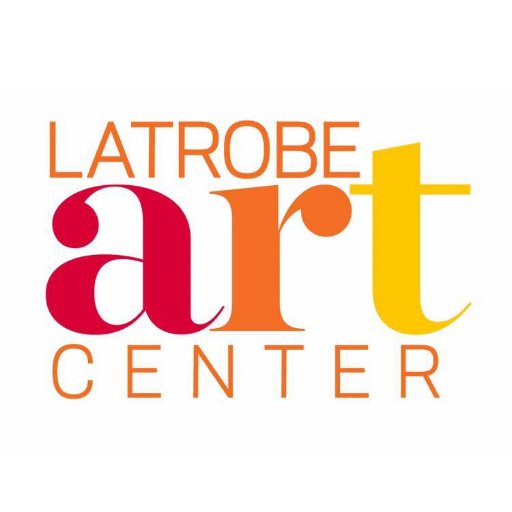 LATROBE
art
CENTER